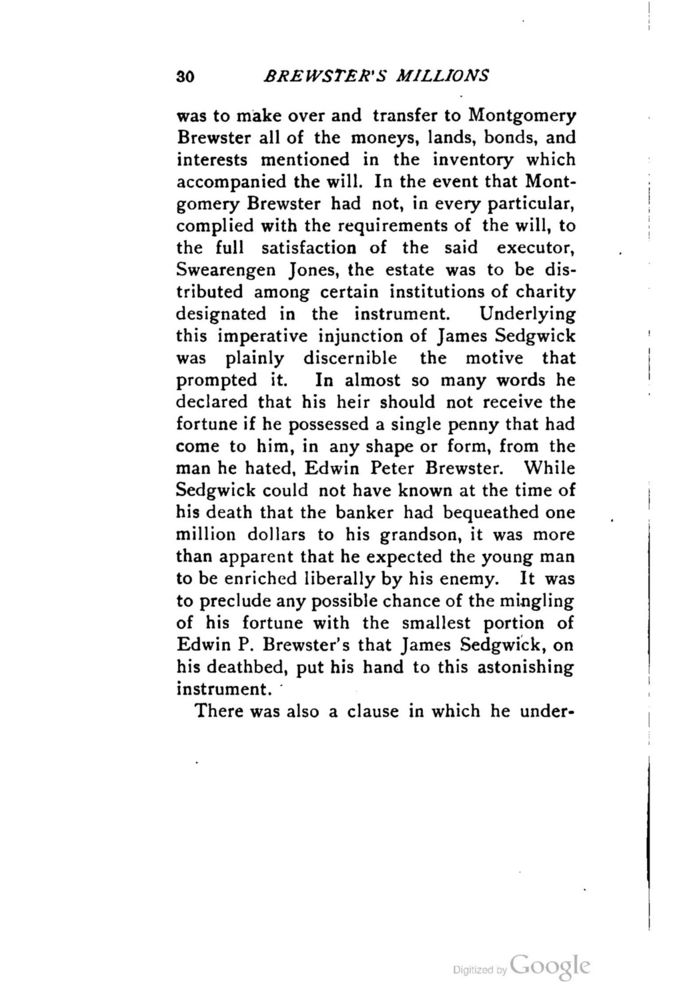 30 BREWSTER'S MILLIONS

was to make over and transfer to Montgomery Brewster all of the moneys, lands, bonds, and interests mentioned in the inventory which accompanied the will. In the event that Montgomery Brewster had not, in every particular, complied with the requirements of the will, to the full satisfaction of the said executor, Swearengen Jones, the estate was to be distributed among certain institutions of charity designated in the instrument. Underlying this imperative injunction of James Sedgwick was plainly discernible the motive that prompted it. In almost so many words he declared that his heir should not receive the fortune if he possessed a single penny that had come to him, in any shape or form, from the man he hated, Edwin Peter Brewster. While Sedgwick could not have known at the time of his death that the banker had bequeathed one million dollars to his grandson, it was more than apparent that he expected the young man to be enriched liberally by his enemy. It was to preclude any possible chance of the mingling of his fortune with the smallest portion of Edwin P. Brewster's that James Sedgwick, on his deathbed, put his hand to this astonishing instrument.

There was also a clause in which he under-

Digitized by Google